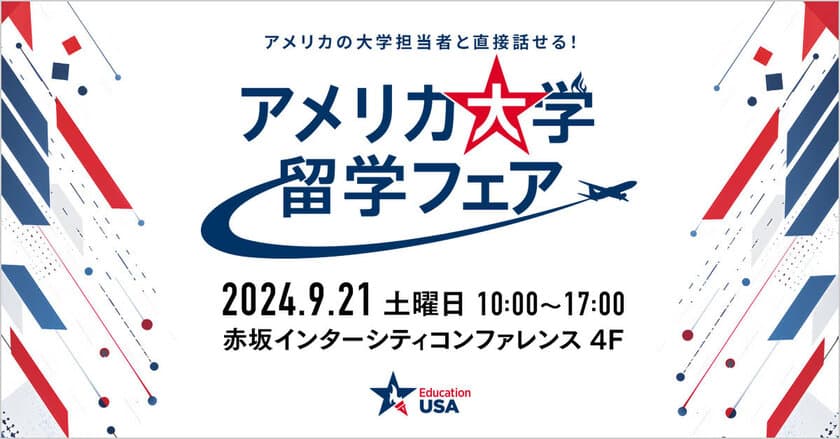 アメリカの大学担当者と直接話せる！

アメリカ大学
留学フェア

2024.9.21 土曜日 10:00〜17:00
赤坂インターシティコンファレンス 4F

Education
USA